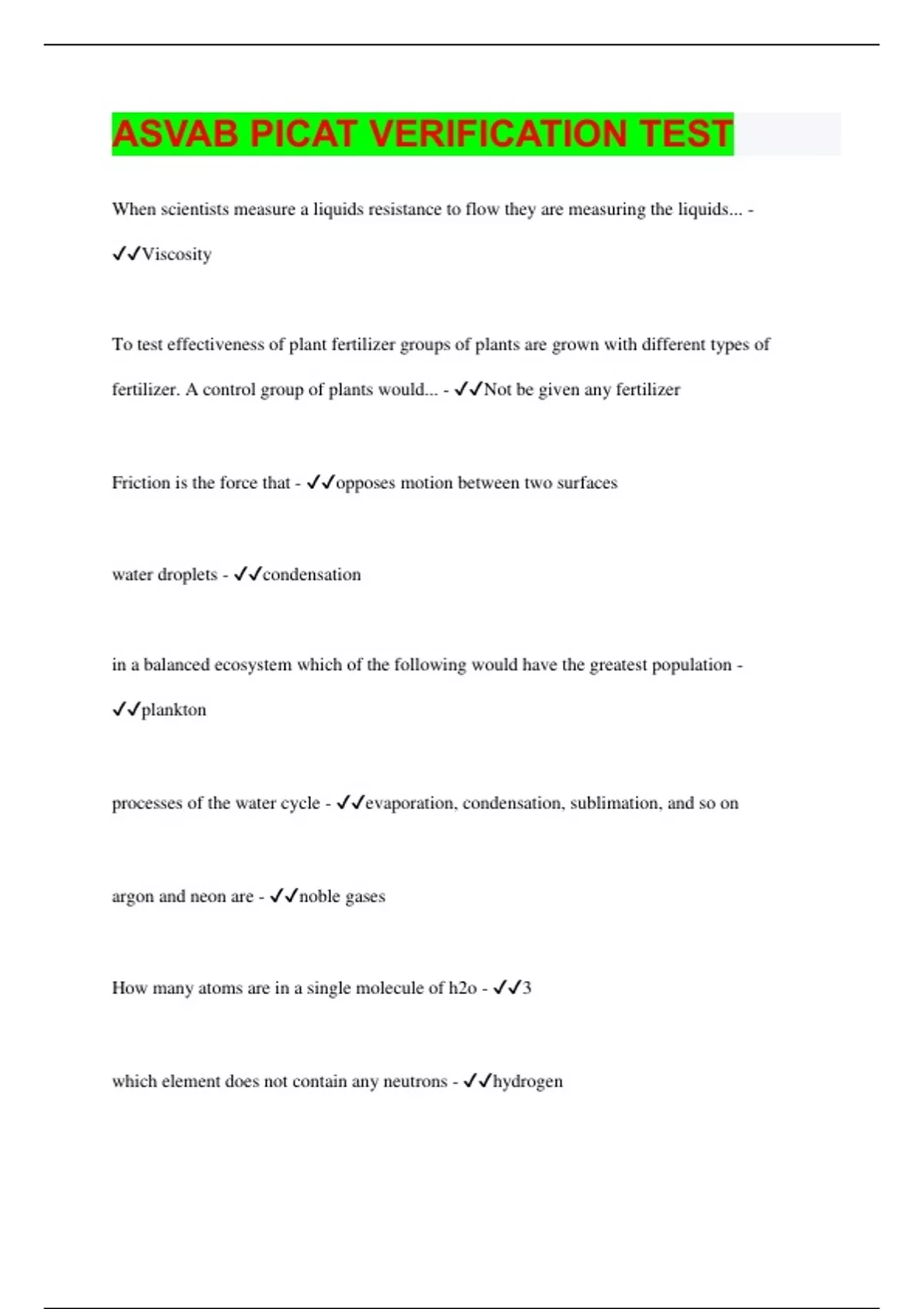 ASVAB PICAT VERIFICATION TEST

When scientists measure a liquids resistance to flow they are measuring the liquids... - ✓✓Viscosity

To test effectiveness of plant fertilizer groups of plants are grown with different types of fertilizer. A control group of plants would... - ✓✓Not be given any fertilizer

Friction is the force that - ✓✓opposes motion between two surfaces

water droplets - ✓✓condensation

in a balanced ecosystem which of the following would have the greatest population - ✓✓plankton

processes of the water cycle - ✓✓evaporation, condensation, sublimation, and so on

argon and neon are - ✓✓noble gases

How many atoms are in a single molecule of h2o - ✓✓3

which element does not contain any neutrons - ✓✓hydrogen